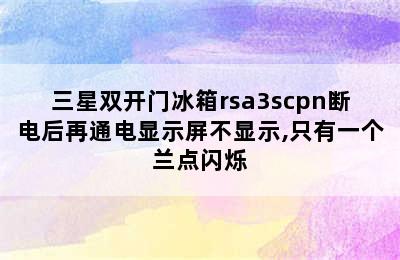 三星双开门冰箱rsa3scpn断电后再通电显示屏不显示,只有一个兰点闪烁